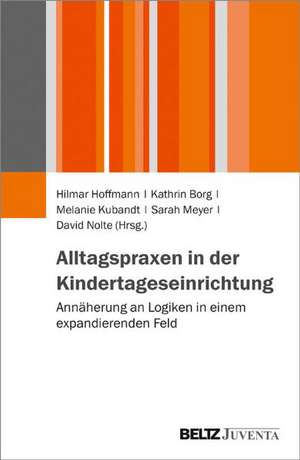 Hilmar Hoffmann | Kathrin Borg | Melanie Kubandt | Sarah Meyer | David Nolte (Hrsg.)

Alltagspraxen in der Kindertageseinrichtung

Annäherung an Logiken in einem expandierenden Feld

BELTZ JUVENTA